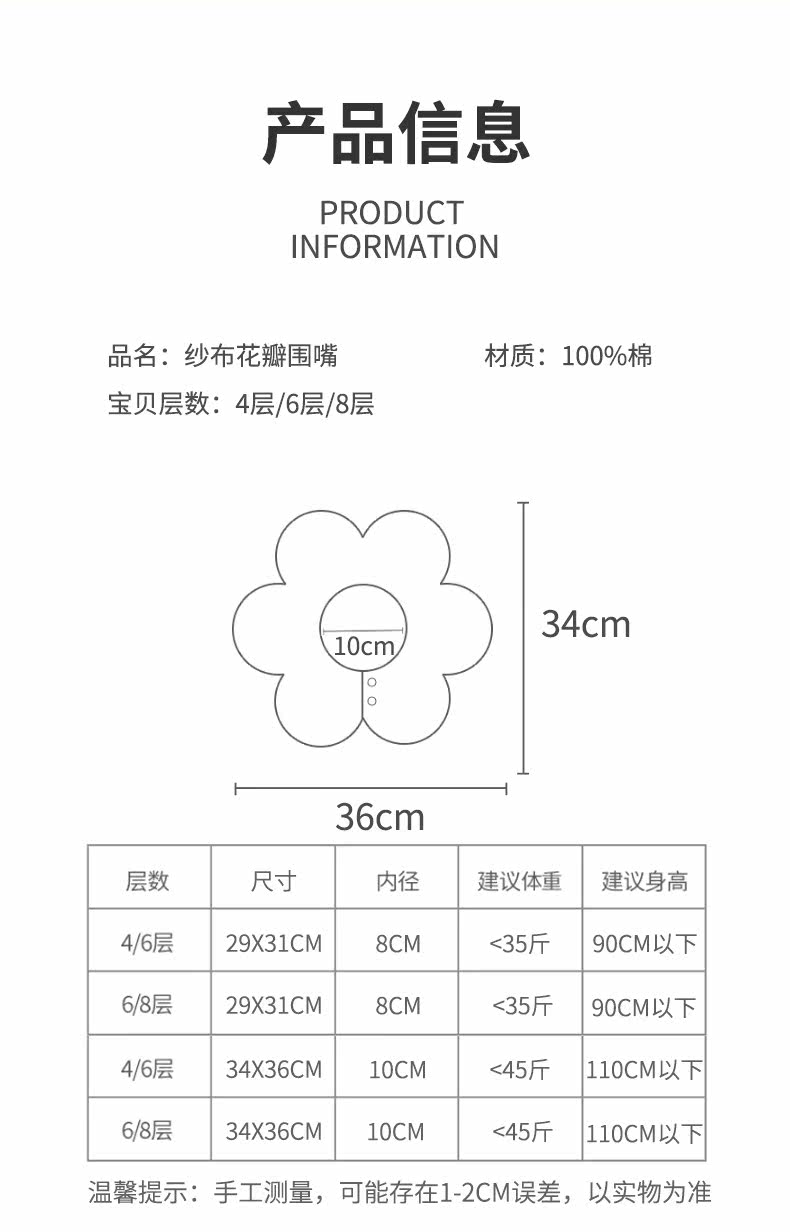 产品信息

PRODUCT INFORMATION

品名：纱布花瓣围嘴 材质：100%棉

宝贝层数：4层/6层/8层

10cm

34cm

36cm

| 层数 | 尺寸 | 内径 | 建议体重 | 建议身高 |
|---|---|---|---|---|
| 4/6层 | 29X31CM | 8CM | <35斤 | 90CM以下 |
| 6/8层 | 29X31CM | 8CM | <35斤 | 90CM以下 |
| 4/6层 | 34X36CM | 10CM | <45斤 | 110CM以下 |
| 6/8层 | 34X36CM | 10CM | <45斤 | 110CM以下 |

温馨提示：手工测量，可能存在1-2CM误差，以实物为准